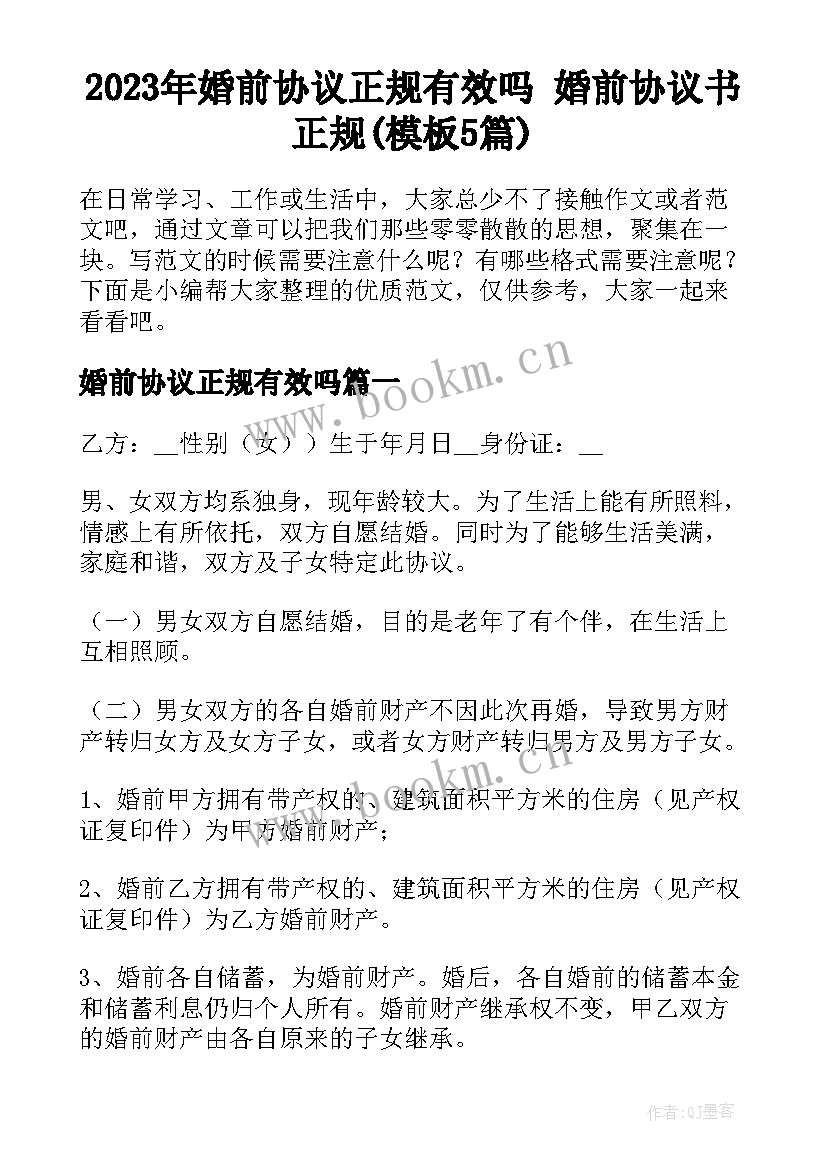 2023年婚前协议正规有效吗 婚前协议书正规(模板5篇)

在日常学习、工作或生活中，大家总少不了接触作文或者范文吧，通过文章可以把我们那些零零散散的思想，聚集在一块。写范文的时候需要注意什么呢？有哪些格式需要注意呢？下面是小编帮大家整理的优质范文，仅供参考，大家一起来看看吧。

婚前协议正规有效吗篇一

www.bookm.cn

乙方：__性别（女））生于年月日__身份证：__

男、女双方均系独身，现年龄较大。为了生活上能有所照料，情感上有所依托，双方自愿结婚。同时为了能够生活美满，家庭和谐，双方及子女特定此协议。

（一）男女双方自愿结婚，目的是老年了有个伴，在生活上互相照顾。

（二）男女双方的各自婚前财产不因此次再婚，导致男方财产转归女方及女方子女，或者女方财产转归男方及男方子女。

www.bookm.cn

1、婚前甲方拥有带产权的、建筑面积平方米的住房（见产权证复印件）为甲方婚前财产；

2、婚前乙方拥有带产权的、建筑面积平方米的住房（见产权证复印件）为乙方婚前财产。

3、婚前各自储蓄，为婚前财产。婚后，各自婚前的储蓄本金和储蓄利息仍归个人所有。婚前财产继承权不变，甲乙双方的婚前财产由各自原来的子女继承。

作者:QJ墨客